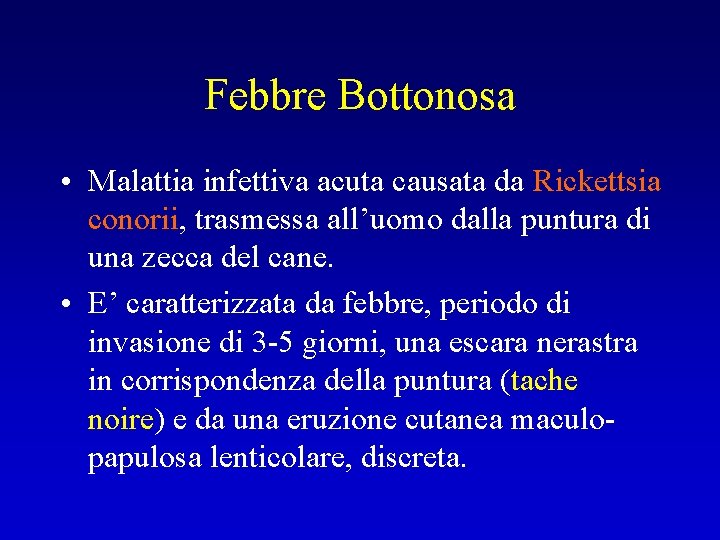 Febbre Bottonosa

• Malattia infettiva acuta causata da Rickettsia conorii, trasmessa all’uomo dalla puntura di una zecca del cane.

• E’ caratterizzata da febbre, periodo di invasione di 3-5 giorni, una escara nerastra in corrispondenza della puntura (tache noire) e da una eruzione cutanea maculo-papulosa lenticolare, discreta.